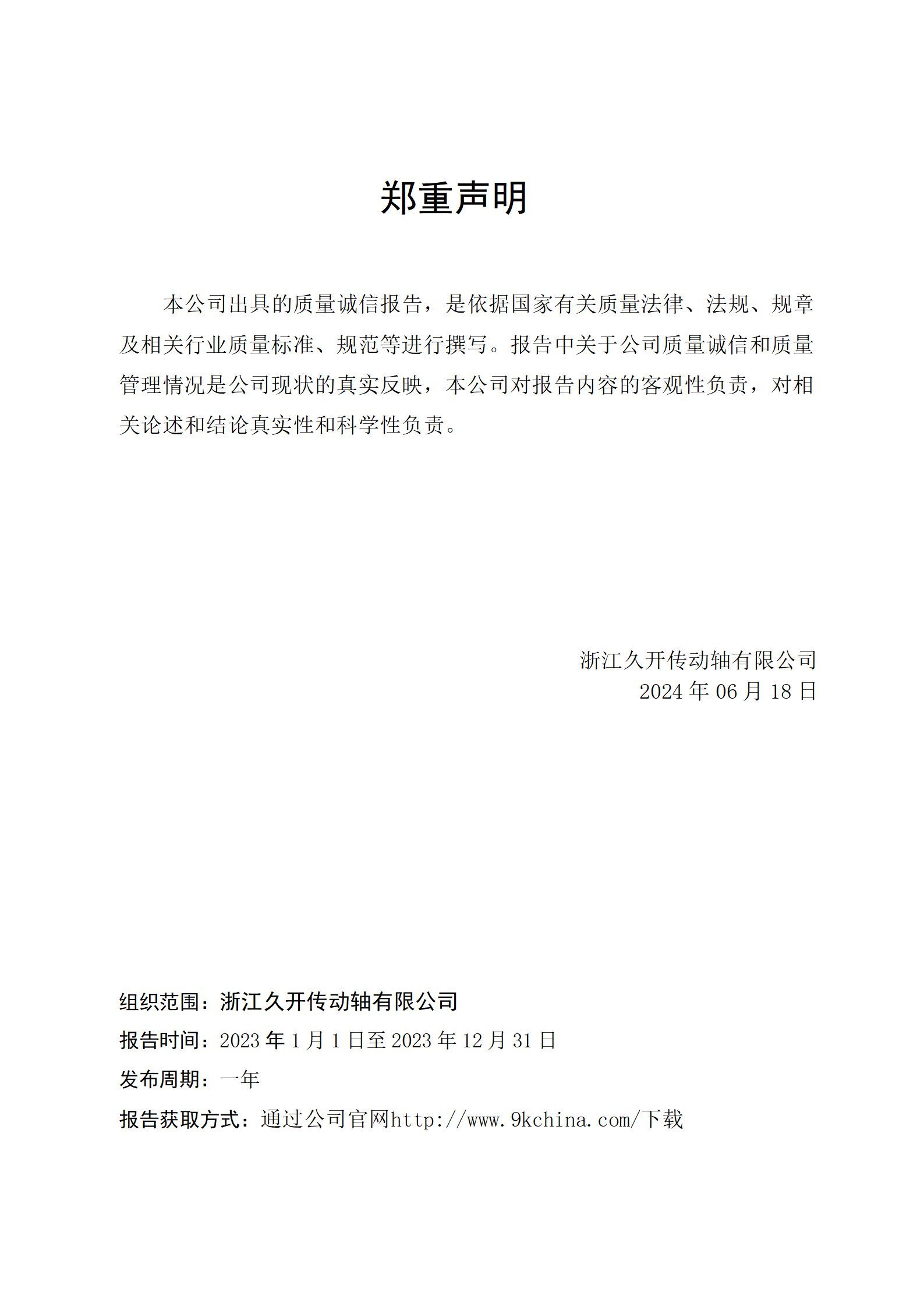 郑重声明

本公司出具的质量诚信报告，是依据国家有关质量法律、法规、规章及相关行业质量标准、规范等进行撰写。报告中关于公司质量诚信和质量管理情况是公司现状的真实反映，本公司对报告内容的客观性负责，对相关论述和结论真实性和科学性负责。

浙江久开传动轴有限公司
2024 年 06 月 18 日

组织范围：浙江久开传动轴有限公司
报告时间：2023 年 1 月 1 日至 2023 年 12 月 31 日
发布周期：一年
报告获取方式：通过公司官网http://www.9kchina.com/下载